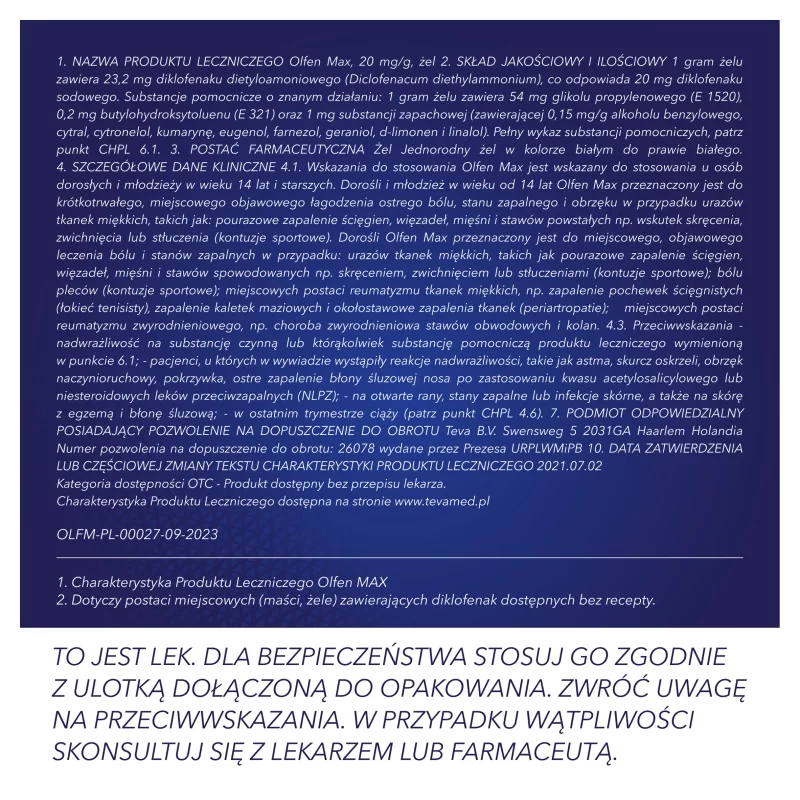 1. NAZWA PRODUKTU LECZNICZEGO Olfen Max, 20 mg/g, żel 2. SKŁAD JAKOŚCIOWY I ILOŚCIOWY 1 gram żelu zawiera 23,2 mg diklofenaku dietyloamoniowego (Diclofenacum diethylammonium), co odpowiada 20 mg diklofenaku sodowego. Substancje pomocnicze o znanym działaniu: 1 gram żelu zawiera 54 mg glikolu propylenowego (E 1520), 0,2 mg butylohydroksytoluenu (E 321) oraz 1 mg substancji zapachowej (zawierającej 0,15 mg/g alkoholu benzylowego, cytral, cytronelol, kumarynę, eugenol, farnezol, geraniol, d-limonen i linalol). Pełny wykaz substancji pomocniczych, patrz punkt CHPL 6.1. 3. POSTAĆ FARMACEUTYCZNA Żel Jednorodny żel w kolorze białym do prawie białego. 4. SZCZEGÓŁOWE DANE KLINICZNE 4.1. Wskazania do stosowania Olfen Max jest wskazany do stosowania u osób dorosłych i młodzieży w wieku 14 lat i starszych. Dorośli i młodzież w wieku od 14 lat Olfen Max przeznaczony jest do krótkotrwałego, miejscowego objawowego łagodzenia ostrego bólu, stanu zapalnego i obrzęku w przypadku urazów tkanek miękkich, takich jak: pourazowe zapalenie ścięgien, więzadeł, mięśni i stawów powstałych np. wskutek skręcenia, zwichnięcia lub stłuczenia (kontuzje sportowe). Dorośli Olfen Max przeznaczony jest do miejscowego, objawowego leczenia bólu i stanów zapalnych w przypadku: urazów tkanek miękkich, takich jak pourazowe zapalenie ścięgien, więzadeł, mięśni i stawów spowodowanych np. skręceniem, zwichnięciem lub stłuczeniami (kontuzje sportowe); bólu pleców (kontuzje sportowe); miejscowych postaci reumatyzmu tkanek miękkich, np. zapalenie pochewek ścięgnistych (łokieć tenisisty), zapalenie kaletek maziowych i okołostawowe zapalenia tkanek (periartropatie); miejscowych postaci reumatyzmu zwyrodnieniowego, np. choroba zwyrodnieniowa stawów obwodowych i kolan. 4.3. Przeciwwskazania - nadwrażliwość na substancję czynną lub którąkolwiek substancję pomocniczą produktu leczniczego wymienioną w punkcie 6.1; - pacjenci, u których w wywiadzie wystąpiły reakcje nadwrażliwości, takie jak astma, skurcz oskrzeli, obrzęk naczynioruchowy, pokrzywka, ostre zapalenie błony śluzowej nosa po zastosowaniu kwasu acetylosalicylowego lub niesteroidowych leków przeciwzapalnych (NLPZ); - na otwarte rany, stany zapalne lub infekcje skórne, a także na skórę z egzemą i błonę śluzową; - w ostatnim trymestrze ciąży (patrz punkt CHPL 4.6). 7. PODMIOT ODPOWIEDZIALNY POSIADAJĄCY POZWOLENIE NA DOPUSZCZENIE DO OBROTU Teva B.V. Swensweg 5 2031GA Haarlem Holandia Numer pozwolenia na dopuszczenie do obrotu: 26078 wydane przez Prezesa URPLWMiPB 10. DATA ZATWIERDZENIA LUB CZĘŚCIOWEJ ZMIANY TEKSTU CHARAKTERYSTYKI PRODUKTU LECZNICZEGO 2021.07.02
Kategoria dostępności OTC - Produkt dostępny bez przepisu lekarza.
Charakterystyka Produktu Leczniczego dostępna na stronie www.tevamed.pl

OLFM-PL-00027-09-2023

1. Charakterystyka Produktu Leczniczego Olfen MAX
2. Dotyczy postaci miejscowych (maści, żele) zawierających diklofenak dostępnych bez recepty.

TO JEST LEK. DLA BEZPIECZEŃSTWA STOSUJ GO ZGODNIE Z ULOTKĄ DOŁĄCZONĄ DO OPAKOWANIA. ZWRÓĆ UWAGĘ NA PRZECIWWSKAZANIA. W PRZYPADKU WĄTPLIWOŚCI SKONSULTUJ SIĘ Z LEKARZEM LUB FARMACEUTĄ.